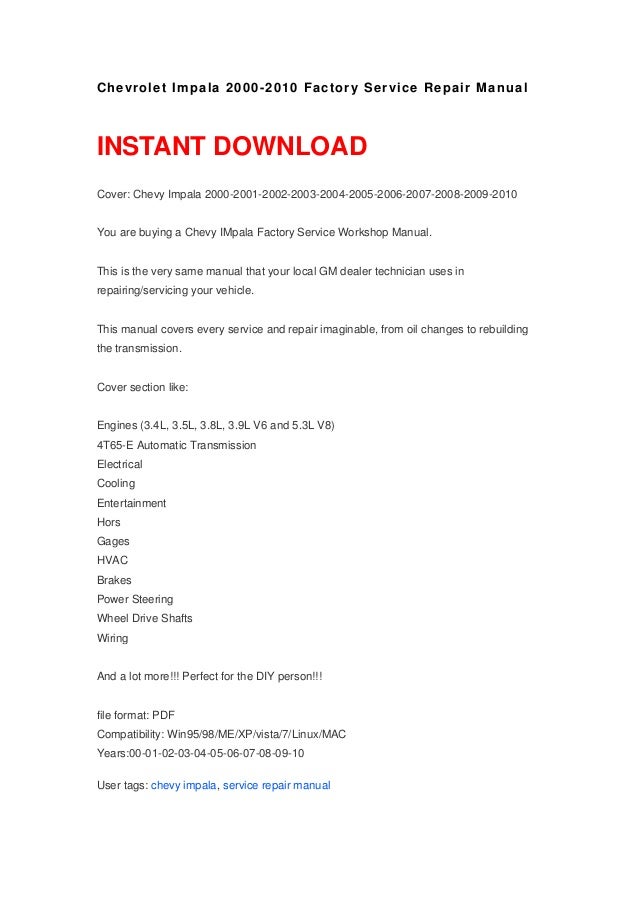 Chevrolet Impala 2000-2010 Factory Service Repair Manual

INSTANT DOWNLOAD

Cover: Chevy Impala 2000-2001-2002-2003-2004-2005-2006-2007-2008-2009-2010

You are buying a Chevy IMpala Factory Service Workshop Manual.

This is the very same manual that your local GM dealer technician uses in repairing/servicing your vehicle.

This manual covers every service and repair imaginable, from oil changes to rebuilding the transmission.

Cover section like:

Engines (3.4L, 3.5L, 3.8L, 3.9L V6 and 5.3L V8)
4T65-E Automatic Transmission
Electrical
Cooling
Entertainment
Hors
Gages
HVAC
Brakes
Power Steering
Wheel Drive Shafts
Wiring

And a lot more!!! Perfect for the DIY person!!!

file format: PDF
Compatibility: Win95/98/ME/XP/vista/7/Linux/MAC
Years:00-01-02-03-04-05-06-07-08-09-10

User tags: chevy impala, service repair manual